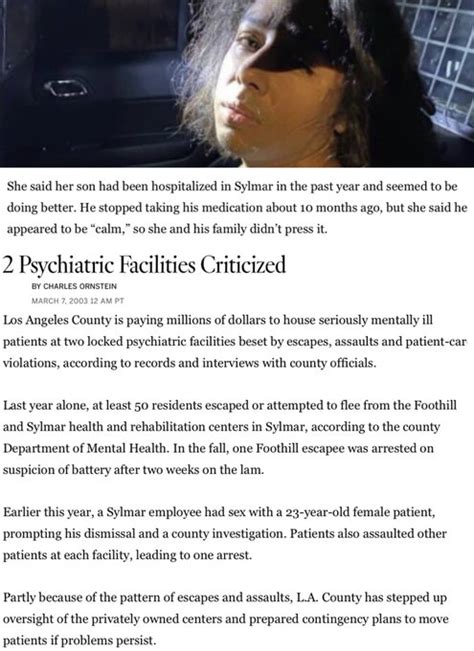 She said her son had been hospitalized in Sylmar in the past year and seemed to be doing better. He stopped taking his medication about 10 months ago, but she said he appeared to be "calm," so she and his family didn't press it.

2 Psychiatric Facilities Criticized

BY CHARLES ORNSTEIN

MARCH 7, 2003 12 AM PT

Los Angeles County is paying millions of dollars to house seriously mentally ill patients at two locked psychiatric facilities beset by escapes, assaults and patient-car violations, according to records and interviews with county officials.

Last year alone, at least 50 residents escaped or attempted to flee from the Foothill and Sylmar health and rehabilitation centers in Sylmar, according to the county Department of Mental Health. In the fall, one Foothill escapee was arrested on suspicion of battery after two weeks on the lam.

Earlier this year, a Sylmar employee had sex with a 23-year-old female patient, prompting his dismissal and a county investigation. Patients also assaulted other patients at each facility, leading to one arrest.

Partly because of the pattern of escapes and assaults, L.A. County has stepped up oversight of the privately owned centers and prepared contingency plans to move patients if problems persist.